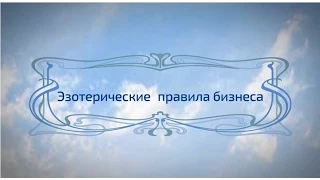 Эзотерические правила бизнеса